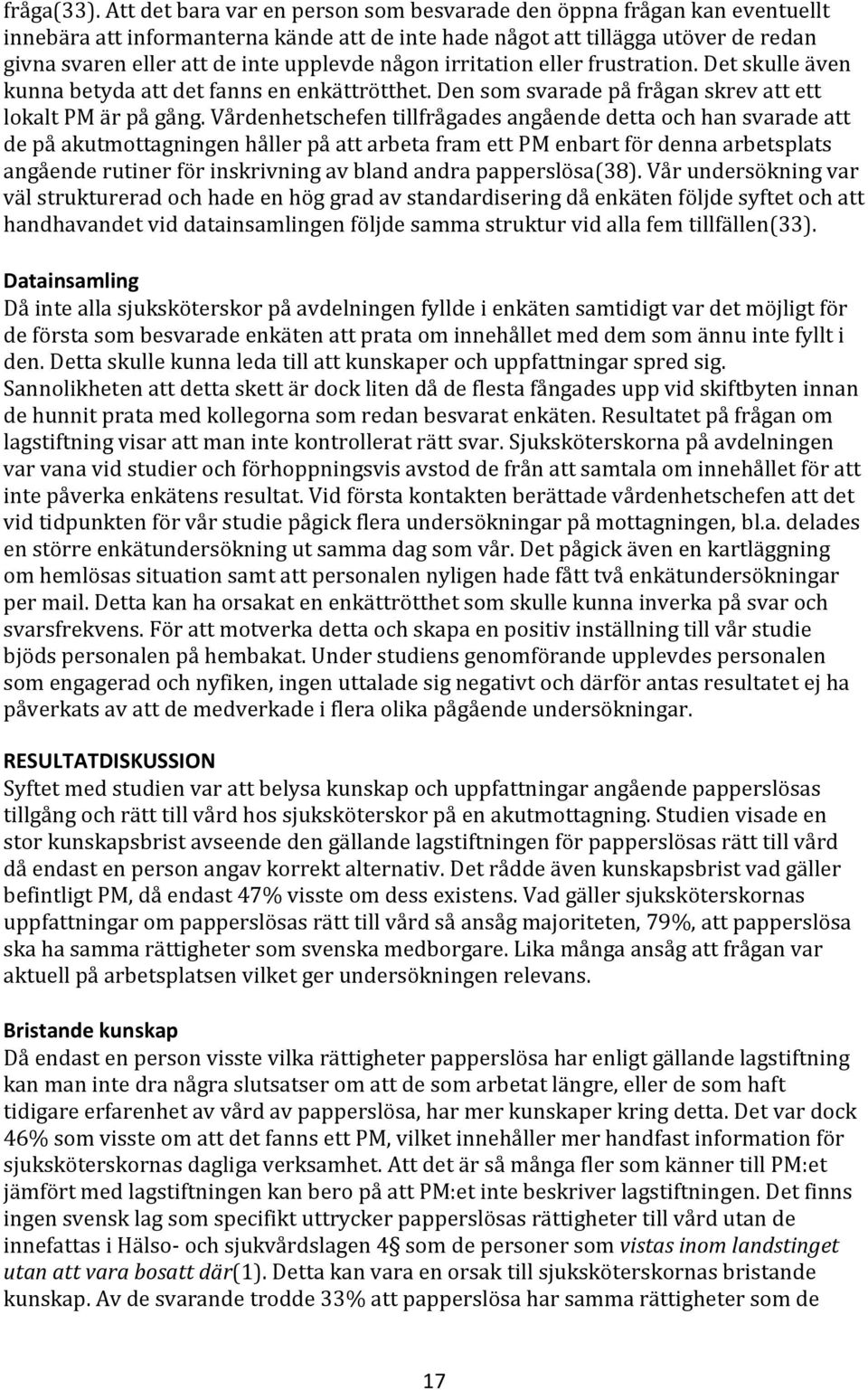 fråga(33). Att det bara var en person som besvarade den öppna frågan kan eventuellt innebära att informanterna kände att de inte hade något att tillägga utöver de redan givna svaren eller att de inte upplevde någon irritation eller frustration. Det skulle även kunna betyda att det fanns en enkättrötthet. Den som svarade på frågan skrev att ett lokalt PM är på gång. Vårdenhetschefen tillfrågades angående detta och han svarade att de på akutmottagningen håller på att arbeta fram ett PM enbart för denna arbetsplats angående rutiner för inskrivning av bland andra papperslösa(38). Vår undersökning var väl strukturerad och hade en hög grad av standardisering då enkäten följde syftet och att handhavandet vid datainsamlingen följde samma struktur vid alla fem tillfällen(33).

Datainsamling
Då inte alla sjuksköterskor på avdelningen fyllde i enkäten samtidigt var det möjligt för de första som besvarade enkäten att prata om innehållet med dem som ännu inte fyllt i den. Detta skulle kunna leda till att kunskaper och uppfattningar spred sig. Sannolikheten att detta skett är dock liten då de flesta fångades upp vid skiftbyten innan de hunnit prata med kollegorna som redan besvarat enkäten. Resultatet på frågan om lagstiftning visar att man inte kontrollerat rätt svar. Sjuksköterskorna på avdelningen var vana vid studier och förhoppningsvis avstod de från att samtala om innehållet för att inte påverka enkätens resultat. Vid första kontakten berättade vårdenhetschefen att det vid tidpunkten för vår studie pågick flera undersökningar på mottagningen, bl.a. delades en större enkätundersökning ut samma dag som vår. Det pågick även en kartläggning om hemlösas situation samt att personalen nyligen hade fått två enkätundersökningar per mail. Detta kan ha orsakat en enkättrötthet som skulle kunna inverka på svar och svarsfrekvens. För att motverka detta och skapa en positiv inställning till vår studie bjöds personalen på hembakat. Under studiens genomförande upplevdes personalen som engagerad och nyfiken, ingen uttalade sig negativt och därför antas resultatet ej ha påverkats av att de medverkade i flera olika pågående undersökningar.

RESULTATDISKUSSION
Syftet med studien var att belysa kunskap och uppfattningar angående papperslösas tillgång och rätt till vård hos sjuksköterskor på en akutmottagning. Studien visade en stor kunskapsbrist avseende den gällande lagstiftningen för papperslösas rätt till vård då endast en person angav korrekt alternativ. Det rådde även kunskapsbrist vad gäller befintligt PM, då endast 47% visste om dess existens. Vad gäller sjuksköterskornas uppfattningar om papperslösas rätt till vård så ansåg majoriteten, 79%, att papperslösa ska ha samma rättigheter som svenska medborgare. Lika många ansåg att frågan var aktuell på arbetsplatsen vilket ger undersökningen relevans.

Bristande kunskap
Då endast en person visste vilka rättigheter papperslösa har enligt gällande lagstiftning kan man inte dra några slutsatser om att de som arbetat längre, eller de som haft tidigare erfarenhet av vård av papperslösa, har mer kunskaper kring detta. Det var dock 46% som visste om att det fanns ett PM, vilket innehåller mer handfast information för sjuksköterskornas dagliga verksamhet. Att det är så många fler som känner till PM:et jämfört med lagstiftningen kan bero på att PM:et inte beskriver lagstiftningen. Det finns ingen svensk lag som specifikt uttrycker papperslösas rättigheter till vård utan de innefattas i Hälso- och sjukvårdslagen 4§ som de personer som vistas inom landstinget utan att vara bosatt där(1). Detta kan vara en orsak till sjuksköterskornas bristande kunskap. Av de svarande trodde 33% att papperslösa har samma rättigheter som de

17